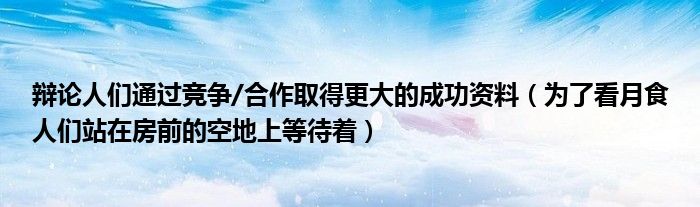 辩论人们通过竞争/合作取得更大的成功资料（为了看月食人们站在房前的空地上等待着）